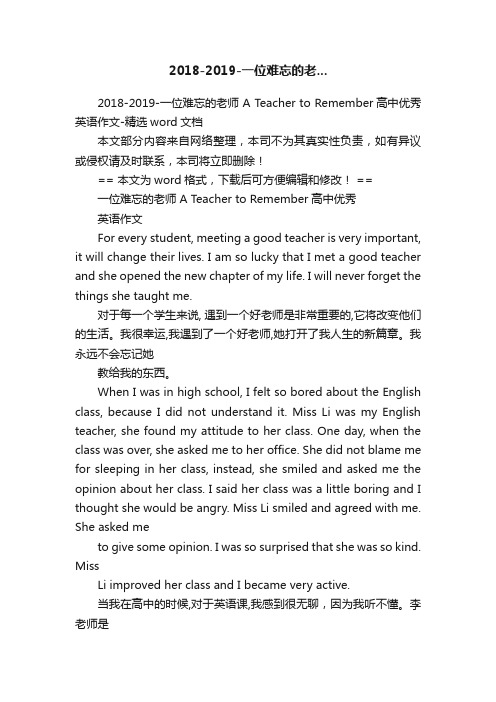 2018-2019-一位难忘的老...

2018-2019-一位难忘的老师 A Teacher to Remember 高中优秀英语作文-精选 word 文档

本文部分内容来自网络整理，本司不为其真实性负责，如有异议或侵权请及时联系，本司将立即删除！

== 本文为 word 格式，下载后可方便编辑和修改！ ==

一位难忘的老师 A Teacher to Remember 高中优秀

英语作文

For every student, meeting a good teacher is very important, it will change their lives. I am so lucky that I met a good teacher and she opened the new chapter of my life. I will never forget the things she taught me.

对于每一个学生来说, 遇到一个好老师是非常重要的,它将改变他们的生活。我很幸运,我遇到了一个好老师,她打开了我人生的新篇章。我永远不会忘记她

教给我的东西。

When I was in high school, I felt so bored about the English class, because I did not understand it. Miss Li was my English teacher, she found my attitude to her class. One day, when the class was over, she asked me to her office. She did not blame me for sleeping in her class, instead, she smiled and asked me the opinion about her class. I said her class was a little boring and I thought she would be angry. Miss Li smiled and agreed with me. She asked me

to give some opinion. I was so surprised that she was so kind. Miss

Li improved her class and I became very active.

当我在高中的时候,对于英语课,我感到很无聊，因为我听不懂。李老师是